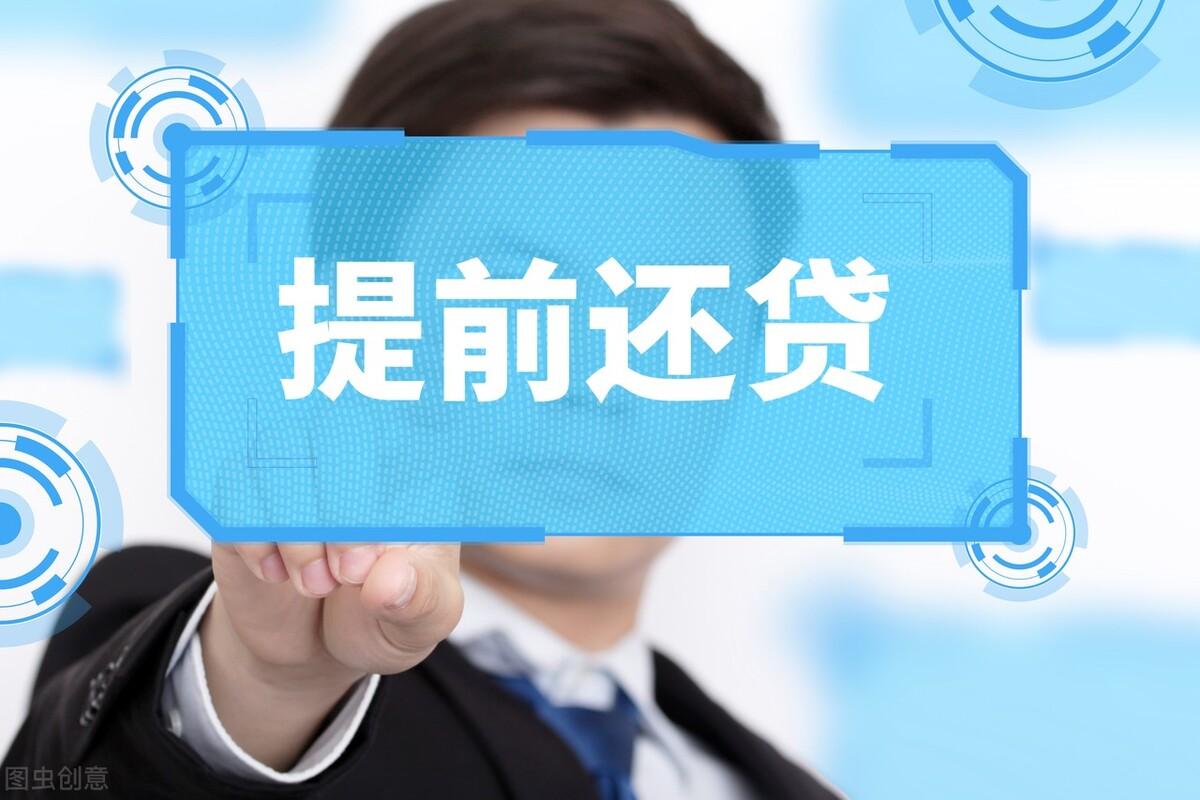 提前还贷

图虫创意